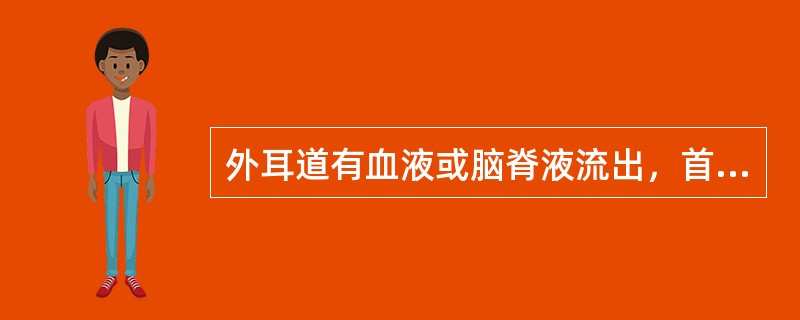 外耳道有血液或脑脊液流出，首...